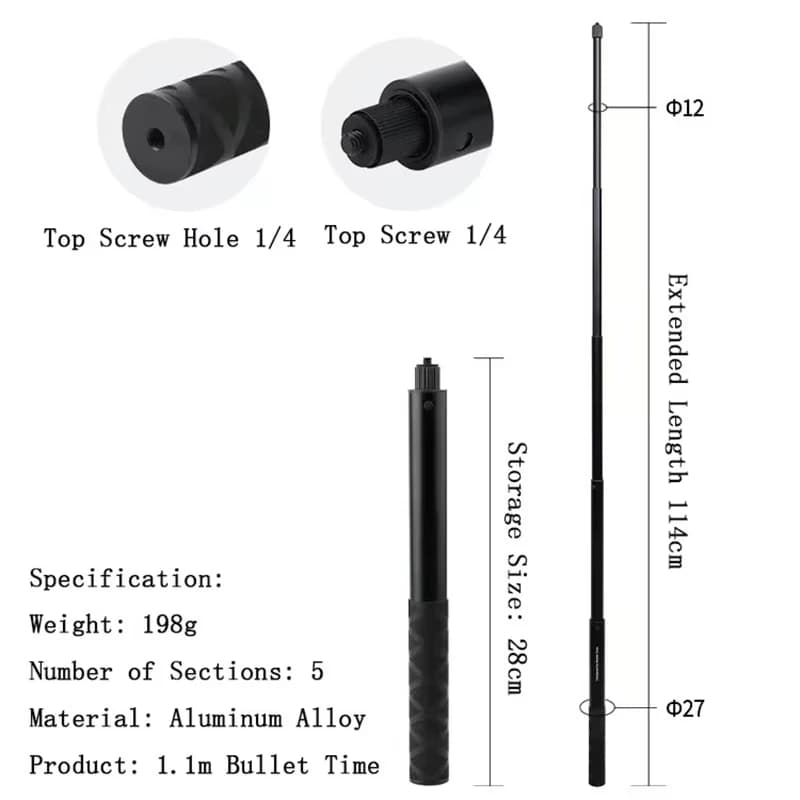 Top Screw Hole 1/4

Top Screw 1/4

Φ12

Extended Length 114cm

Storage Size: 28cm

Specification:

Weight: 198g

Number of Sections: 5

Material: Aluminum Alloy

Product: 1.1m Bullet Time

Φ27